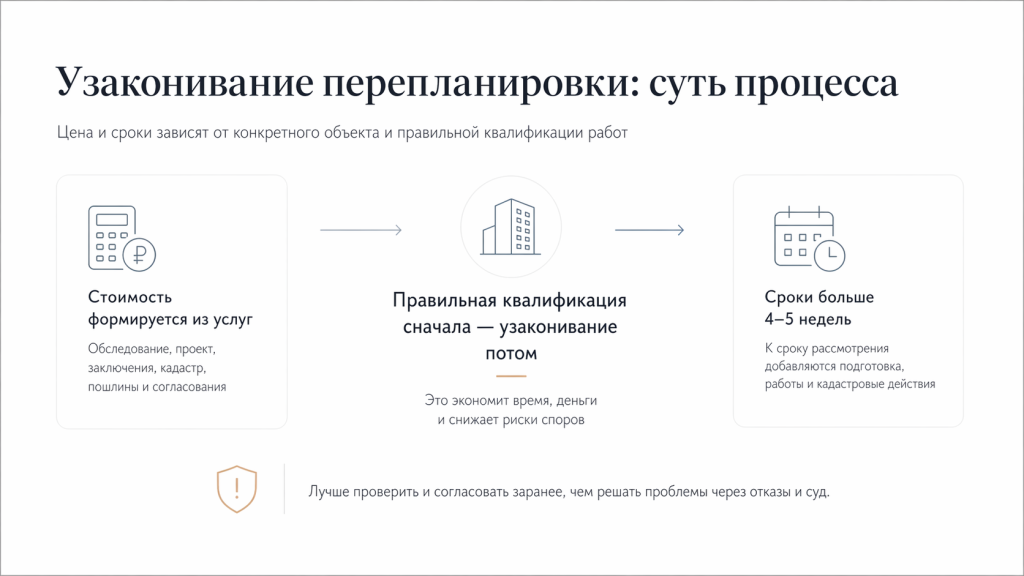 Узаконивание перепланировки: суть процесса

Цена и сроки зависят от конкретного объекта и правильной квалификации работ

Стоимость формируется из услуг

Обследование, проект, заключения, кадастр, пошлины и согласования

Правильная квалификация сначала — узаконивание потом

Это экономит время, деньги и снижает риски споров

Сроки больше 4–5 недель

К сроку рассмотрения добавляются подготовка, работы и кадастровые действия

Лучше проверить и согласовать заранее, чем решать проблемы через отказы и суд.